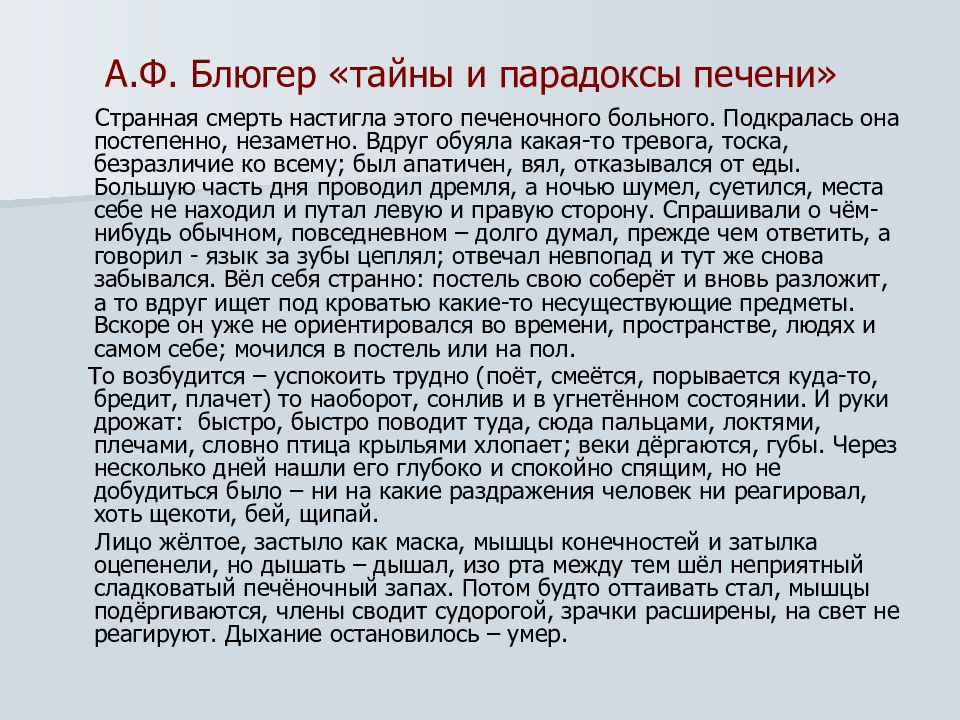 А.Ф. Блюгер «тайны и парадоксы печени»

Странная смерть настигла этого печеночного больного. Подкралась она постепенно, незаметно. Вдруг обуяла какая-то тревога, тоска, безразличие ко всему; был апатичен, вял, отказывался от еды. Большую часть дня проводил дремля, а ночью шумел, суетился, места себе не находил и путал левую и правую сторону. Спрашивали о чём-нибудь обычном, повседневном – долго думал, прежде чем ответить, а говорил - язык за зубы цеплял; отвечал невпопад и тут же снова забывался. Вёл себя странно: постель свою соберёт и вновь разложит, а то вдруг ищет под кроватью какие-то несуществующие предметы. Вскоре он уже не ориентировался во времени, пространстве, людях и самом себе; мочился в постель или на пол.

То возбудится – успокоить трудно (поёт, смеётся, порывается куда-то, бредит, плачет) то наоборот, сонлив и в угнетённом состоянии. И руки дрожат: быстро, быстро поводит туда, сюда пальцами, локтями, плечами, словно птица крыльями хлопает; веки дёргаются, губы. Через несколько дней нашли его глубоко и спокойно спящим, но не добудиться было – ни на какие раздражения человек ни реагировал, хоть щекоти, бей, щипай.

Лицо жёлтое, застыло как маска, мышцы конечностей и затылка оцепенели, но дышать – дышал, изо рта между тем шёл неприятный сладковатый печёночный запах. Потом будто оттаивать стал, мышцы подёргиваются, члены сводит судорогой, зрачки расширены, на свет не реагируют. Дыхание остановилось – умер.